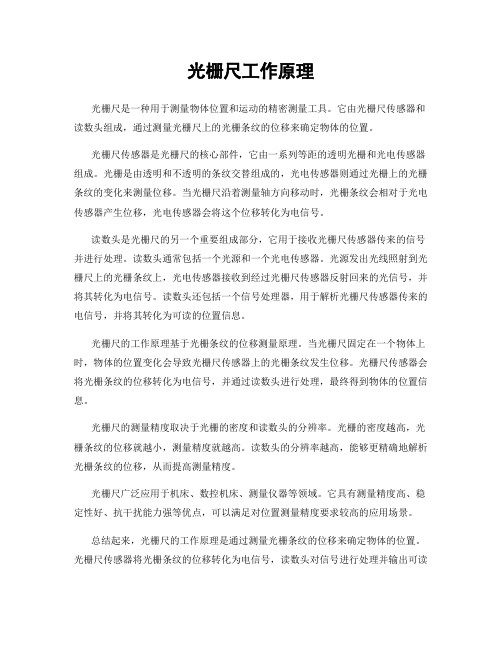 光栅尺工作原理

光栅尺是一种用于测量物体位置和运动的精密测量工具。它由光栅尺传感器和读数头组成，通过测量光栅尺上的光栅条纹的位移来确定物体的位置。

光栅尺传感器是光栅尺的核心部件，它由一系列等距的透明光栅和光电传感器组成。光栅是由透明和不透明的条纹交替组成的，光电传感器则通过光栅上的光栅条纹的变化来测量位移。当光栅尺沿着测量轴方向移动时，光栅条纹会相对于光电传感器产生位移，光电传感器会将这个位移转化为电信号。

读数头是光栅尺的另一个重要组成部分，它用于接收光栅尺传感器传来的信号并进行处理。读数头通常包括一个光源和一个光电传感器。光源发出光线照射到光栅尺上的光栅条纹上，光电传感器接收到经过光栅尺传感器反射回来的光信号，并将其转化为电信号。读数头还包括一个信号处理器，用于解析光栅尺传感器传来的电信号，并将其转化为可读的位置信息。

光栅尺的工作原理基于光栅条纹的位移测量原理。当光栅尺固定在一个物体上时，物体的位置变化会导致光栅尺传感器上的光栅条纹发生位移。光栅尺传感器会将光栅条纹的位移转化为电信号，并通过读数头进行处理，最终得到物体的位置信息。

光栅尺的测量精度取决于光栅的密度和读数头的分辨率。光栅的密度越高，光栅条纹的位移就越小，测量精度就越高。读数头的分辨率越高，能够更精确地解析光栅条纹的位移，从而提高测量精度。

光栅尺广泛应用于机床、数控机床、测量仪器等领域。它具有测量精度高、稳定性好、抗干扰能力强等优点，可以满足对位置测量精度要求较高的应用场景。

总结起来，光栅尺的工作原理是通过测量光栅条纹的位移来确定物体的位置。光栅尺传感器将光栅条纹的位移转化为电信号，读数头对信号进行处理并输出可读